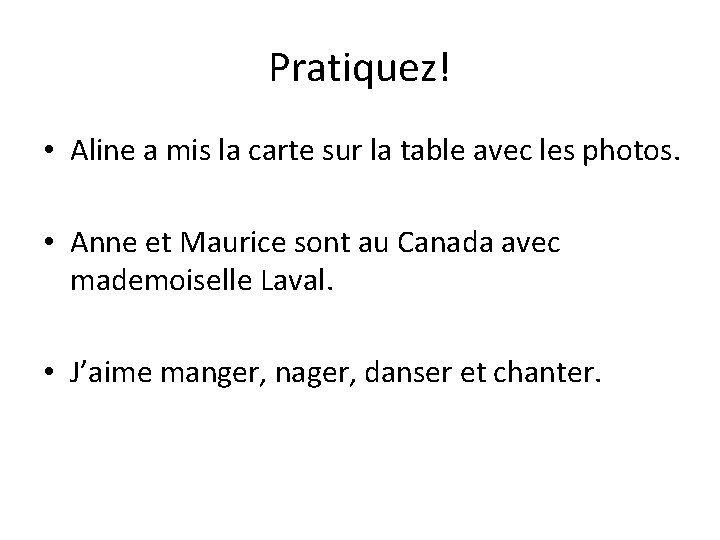 Pratiquez!

• Aline a mis la carte sur la table avec les photos.

• Anne et Maurice sont au Canada avec mademoiselle Laval.

• J'aime manger, nager, danser et chanter.